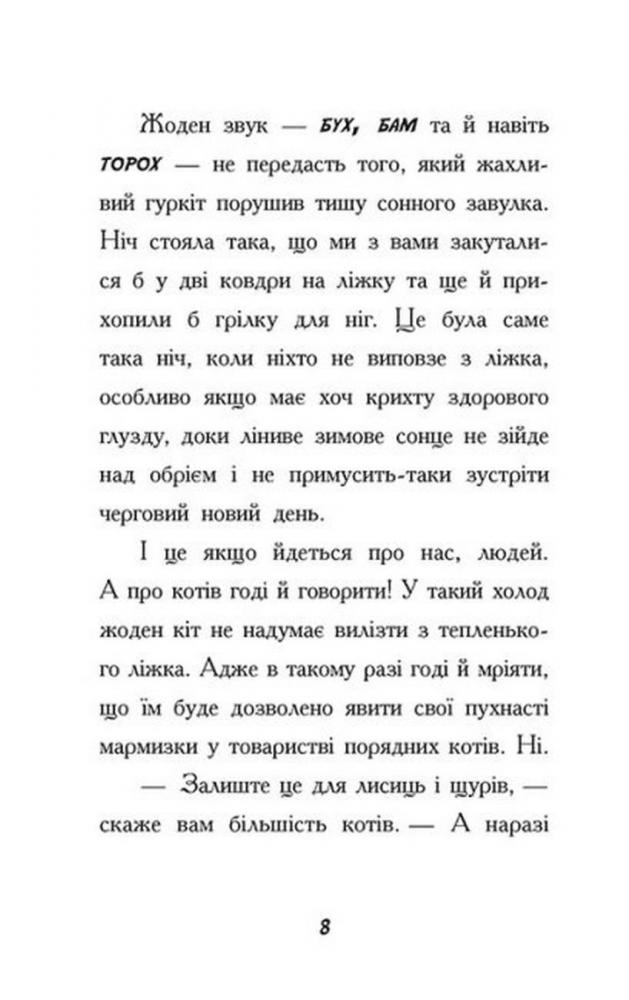 Жоден звук — БУХ, БАМ та й навіть ТОРОХ — не передасть того, який жахливий гуркіт порушив тишу сонного завулка. Ніч стояла така, що ми з вами закуталися б у дві ковдри на ліжку та ще й прихопили б грілку для ніг. Це була саме така ніч, коли ніхто не виповзе з ліжка, особливо якщо має хоч крихту здорового глузду, доки ліниве зимове сонце не зійде над обрієм і не примусить-таки зустріти черговий новий день.

І це якщо йдеться про нас, людей. А про котів годі й говорити! У такий холод жоден кіт не надумає вилізти з тепленького ліжка. Адже в такому разі годі й мріяти, що їм буде дозволено явити свої пухнасті мармизки у товаристві порядних котів. Ні.

— Залиште це для лисиць і щурів, — скаже вам більшість котів. — А наразі

8